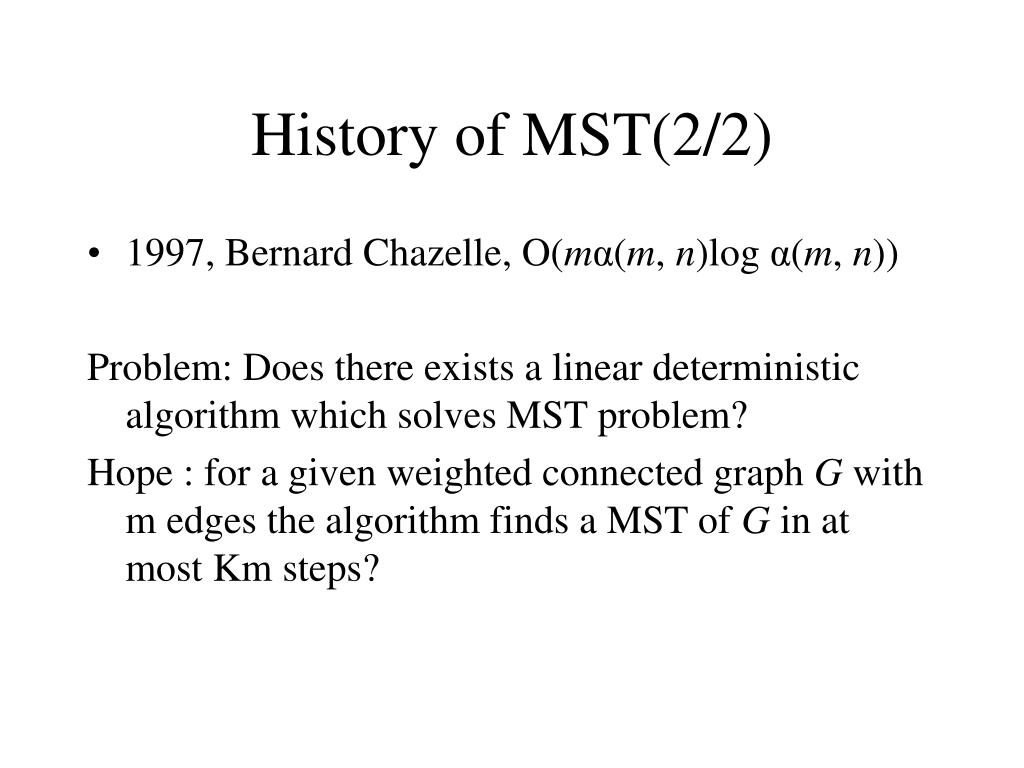 History of MST(2/2)

• 1997, Bernard Chazelle, $O(m\alpha(m, n)\log \alpha(m, n))$

Problem: Does there exists a linear deterministic algorithm which solves MST problem?

Hope : for a given weighted connected graph $G$ with m edges the algorithm finds a MST of $G$ in at most Km steps?